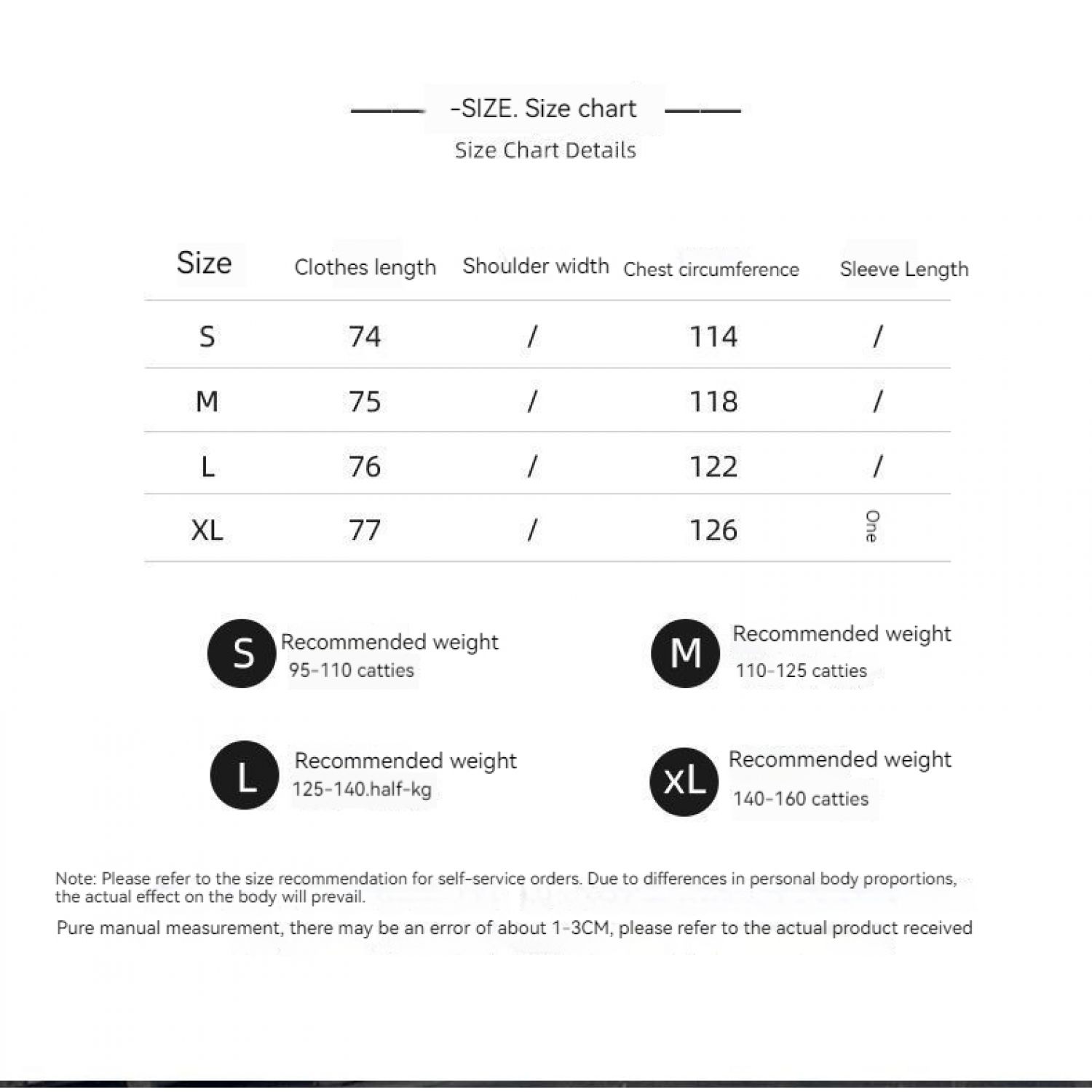 -SIZE. Size chart
Size Chart Details

| Size | Clothes length | Shoulder width | Chest circumference | Sleeve Length |
|---|---|---|---|---|
| S | 74 | / | 114 | / |
| M | 75 | / | 118 | / |
| L | 76 | / | 122 | / |
| XL | 77 | / | 126 | One |

S Recommended weight 95-110 catties

M Recommended weight 110-125 catties

L Recommended weight 125-140.half-kg

XL Recommended weight 140-160 catties

Note: Please refer to the size recommendation for self-service orders. Due to differences in personal body proportions, the actual effect on the body will prevail.

Pure manual measurement, there may be an error of about 1-3CM, please refer to the actual product received